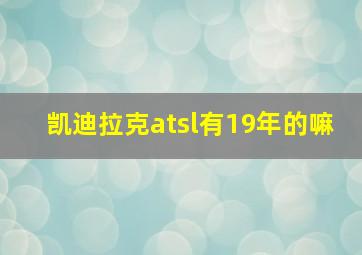 凯迪拉克atsl有19年的嘛